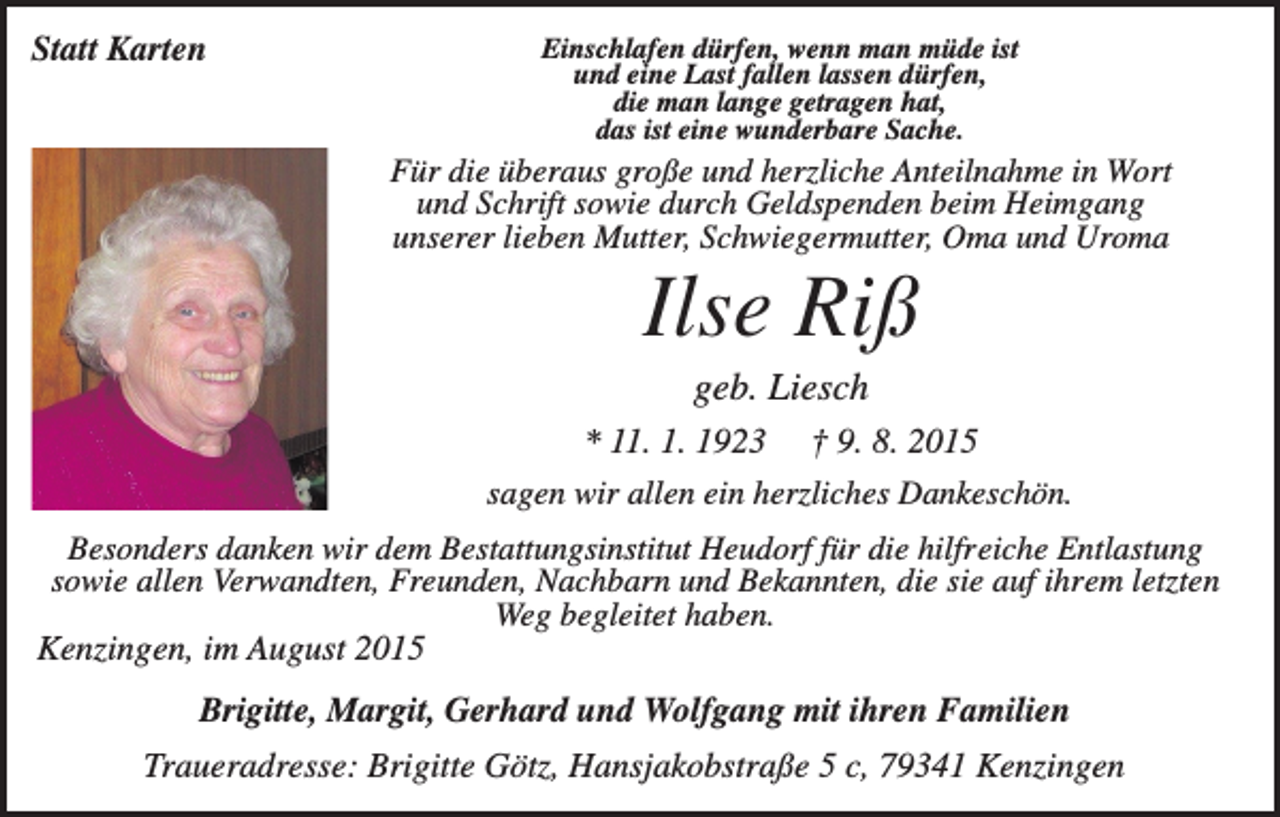 Statt Karten

Einschlafen dürfen, wenn man müde ist und eine Last fallen lassen dürfen, die man lange getragen hat, das ist eine wunderbare Sache.

Für die überaus große und herzliche Anteilnahme in Wort und Schrift sowie durch Geldspenden beim Heimgang unserer lieben Mutter, Schwiegermutter, Oma und Uroma

Ilse Riß

geb. Liesch

* 11. 1. 1923 † 9. 8. 2015

sagen wir allen ein herzliches Dankeschön.

Besonders danken wir dem Bestattungsinstitut Heudorf für die hilfreiche Entlastung sowie allen Verwandten, Freunden, Nachbarn und Bekannten, die sie auf ihrem letzten Weg begleitet haben.

Kenzingen, im August 2015

Brigitte, Margit, Gerhard und Wolfgang mit ihren Familien

Traueradresse: Brigitte Götz, Hansjakobstraße 5 c, 79341 Kenzingen